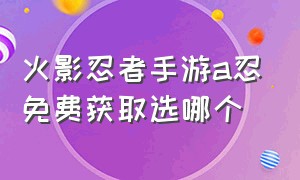 火影忍者手游a忍免费获取选哪个